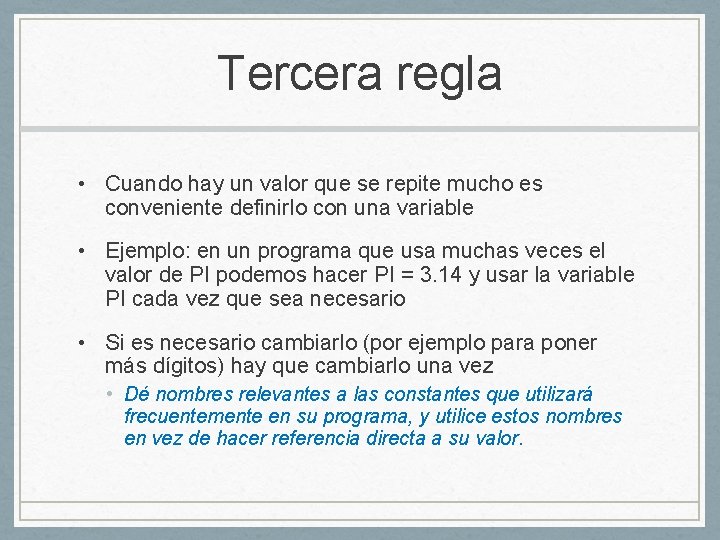 Tercera regla

• Cuando hay un valor que se repite mucho es conveniente definirlo con una variable

• Ejemplo: en un programa que usa muchas veces el valor de PI podemos hacer PI = 3.14 y usar la variable PI cada vez que sea necesario

• Si es necesario cambiarlo (por ejemplo para poner más dígitos) hay que cambiarlo una vez

• Dé nombres relevantes a las constantes que utilizará frecuentemente en su programa, y utilice estos nombres en vez de hacer referencia directa a su valor.